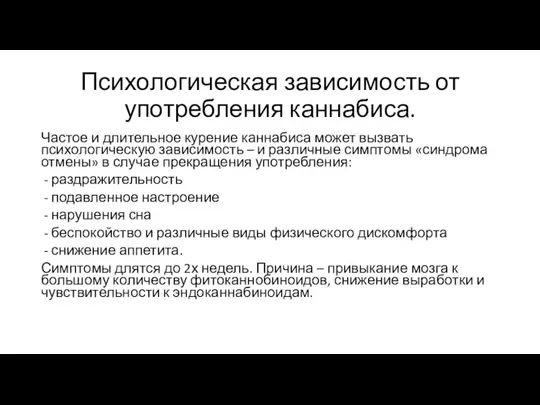 Психологическая зависимость от употребления каннабиса.

Частое и длительное курение каннабиса может вызвать психологическую зависимость – и различные симптомы «синдрома отмены» в случае прекращения употребления:
- раздражительность
- подавленное настроение
- нарушения сна
- беспокойство и различные виды физического дискомфорта
- снижение аппетита.
Симптомы длятся до 2х недель. Причина – привыкание мозга к большому количеству фитоканнобиноидов, снижение выработки и чувствительности к эндоканнабиноидам.